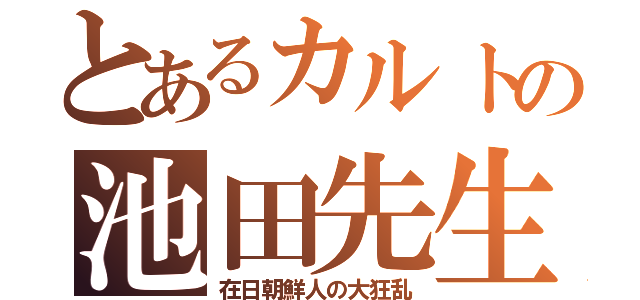 とあるカルトの
池田先生
在日朝鮮人の大狂乱